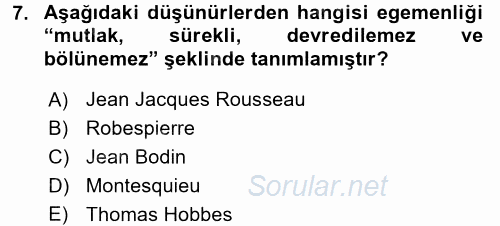 7. Aşağıdaki düşünürlerden hangisi egemenliği “mutlak, sürekli, devredilemez ve bölünemez” şeklinde tanımlamıştır?

A) Jean Jacques Rousseau
B) Robespierre
C) Jean Bodin
D) Montesquieu
E) Thomas Hobbes

Sorular.net